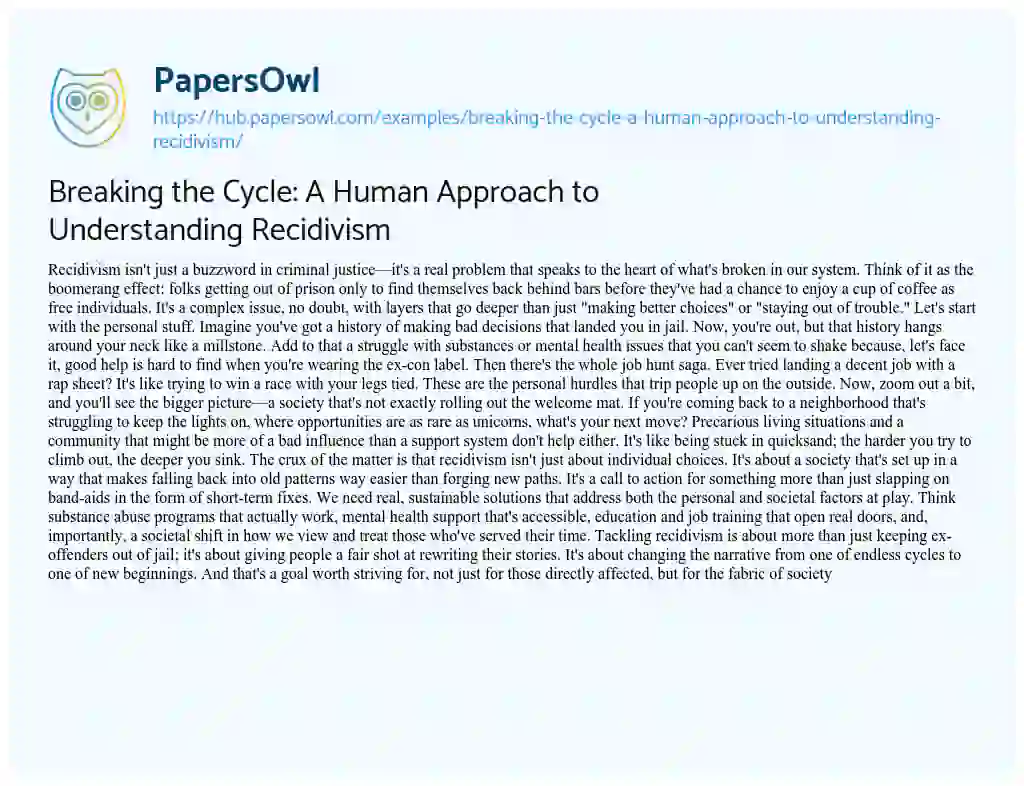 PapersOwl

https://hub.papersowl.com/examples/breaking-the-cycle-a-human-approach-to-understanding-recidivism/

Breaking the Cycle: A Human Approach to Understanding Recidivism

Recidivism isn't just a buzzword in criminal justice—it's a real problem that speaks to the heart of what's broken in our system. Think of it as the boomerang effect: folks getting out of prison only to find themselves back behind bars before they've had a chance to enjoy a cup of coffee as free individuals. It's a complex issue, no doubt, with layers that go deeper than just "making better choices" or "staying out of trouble." Let's start with the personal stuff. Imagine you've got a history of making bad decisions that landed you in jail. Now, you're out, but that history hangs around your neck like a millstone. Add to that a struggle with substances or mental health issues that you can't seem to shake because, let's face it, good help is hard to find when you're wearing the ex-con label. Then there's the whole job hunt saga. Ever tried landing a decent job with a rap sheet? It's like trying to win a race with your legs tied. These are the personal hurdles that trip people up on the outside. Now, zoom out a bit, and you'll see the bigger picture—a society that's not exactly rolling out the welcome mat. If you're coming back to a neighborhood that's struggling to keep the lights on, where opportunities are as rare as unicorns, what's your next move? Precarious living situations and a community that might be more of a bad influence than a support system don't help either. It's like being stuck in quicksand; the harder you try to climb out, the deeper you sink. The crux of the matter is that recidivism isn't just about individual choices. It's about a society that's set up in a way that makes falling back into old patterns way easier than forging new paths. It's a call to action for something more than just slapping on band-aids in the form of short-term fixes. We need real, sustainable solutions that address both the personal and societal factors at play. Think substance abuse programs that actually work, mental health support that's accessible, education and job training that open real doors, and, importantly, a societal shift in how we view and treat those who've served their time. Tackling recidivism is about more than just keeping ex-offenders out of jail; it's about giving people a fair shot at rewriting their stories. It's about changing the narrative from one of endless cycles to one of new beginnings. And that's a goal worth striving for, not just for those directly affected, but for the fabric of society